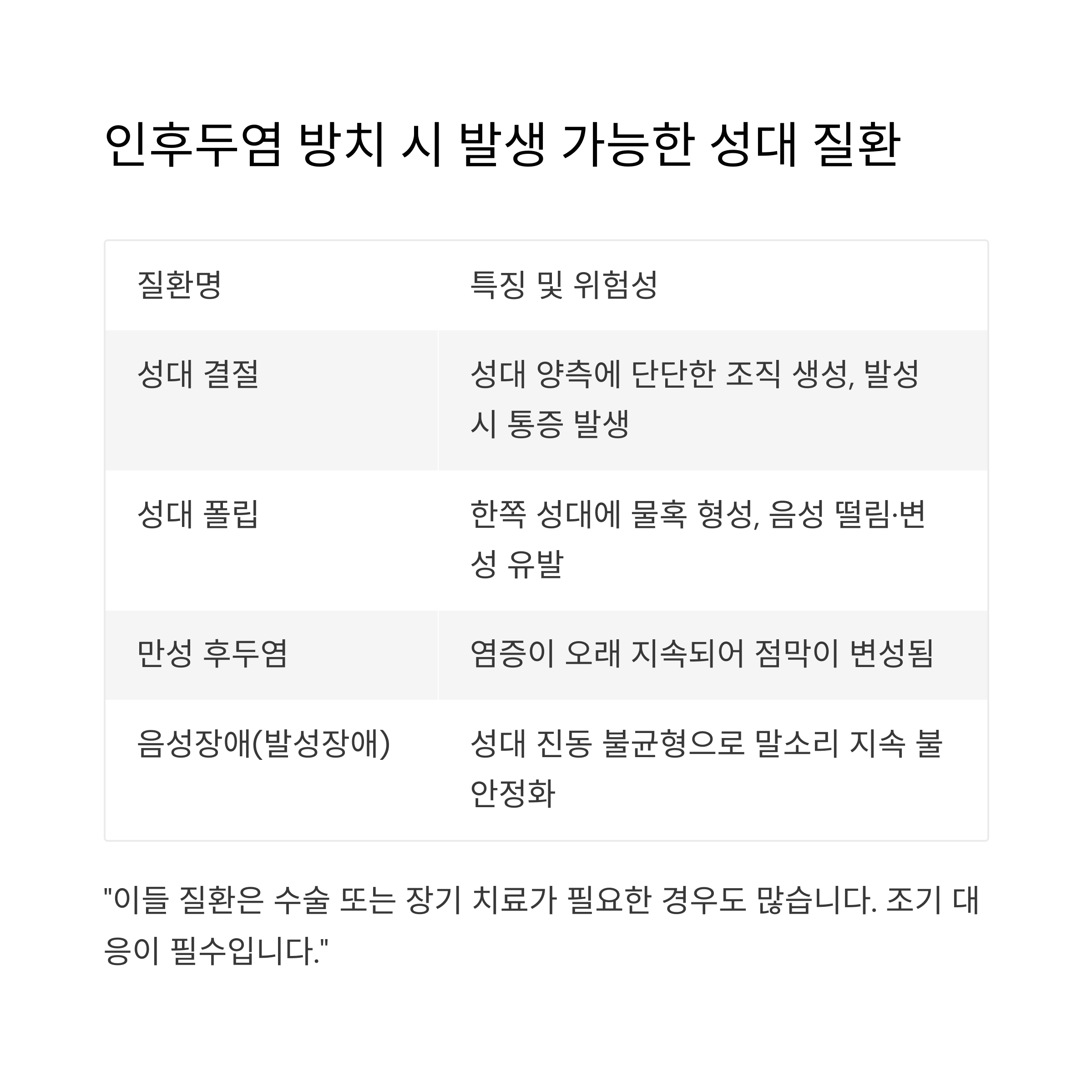 인후두염 방치 시 발생 가능한 성대 질환

| 질환명 | 특징 및 위험성 |
|---|---|
| 성대 결절 | 성대 양측에 단단한 조직 생성, 발성 시 통증 발생 |
| 성대 폴립 | 한쪽 성대에 물혹 형성, 음성 떨림·변성 유발 |
| 만성 후두염 | 염증이 오래 지속되어 점막이 변성됨 |
| 음성장애(발성장애) | 성대 진동 불균형으로 말소리 지속 불안정화 |

"이들 질환은 수술 또는 장기 치료가 필요한 경우도 많습니다. 조기 대응이 필수입니다."